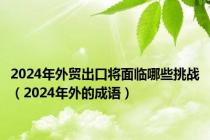 2024年外贸出口将面临哪些挑战（2024年外的成语）